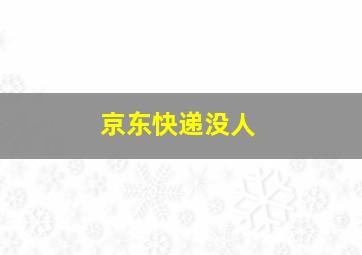 京东快递没人